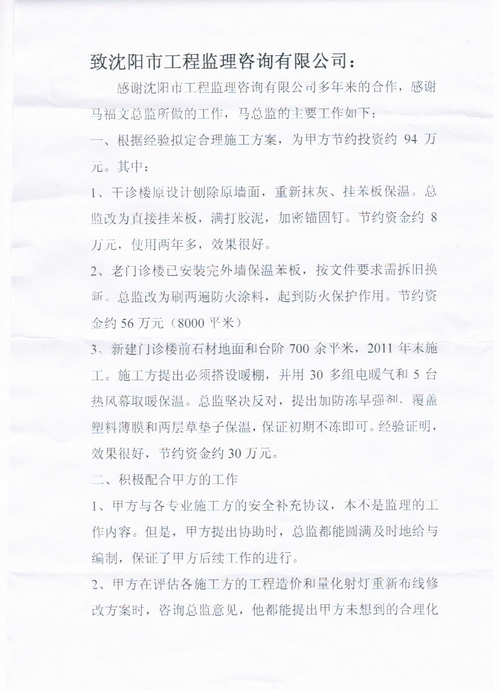 致沈阳市工程监理咨询有限公司：

感谢沈阳市工程监理咨询有限公司多年来的合作，感谢马福文总监所做的工作，马总监的主要工作如下：

一、根据经验拟定合理施工方案，为甲方节约投资约 94 万元。其中：

1、干诊楼原设计刨除原墙面，重新抹灰、挂苯板保温。总监改为直接挂苯板，满打胶泥，加密锚固钉。节约资金约 8 万元，使用两年多，效果很好。

2、老门诊楼已安装完外墙保温苯板，按文件要求需拆旧换新。总监改为刷两遍防火涂料，起到防火保护作用。节约资金约 56 万元（8000 平米）

3、新建门诊楼前石材地面和台阶 700 余平米，2011 年末施工。施工方提出必须搭设暖棚，并用 30 多组电暖气和 5 台热风幕取暖保温。总监坚决反对，提出加防冻早强剂，覆盖塑料薄膜和两层草垫子保温，保证初期不冻即可。经验证明，效果很好，节约资金约 30 万元。

二、积极配合甲方的工作

1、甲方与各专业施工方的安全补充协议，本不是监理的工作内容。但是，甲方提出协助时，总监都能圆满及时地给与编制，保证了甲方后续工作的进行。

2、甲方在评估各施工方的工程造价和量化射灯重新布线修改方案时，咨询总监意见，他都能提出甲方未想到的合理化